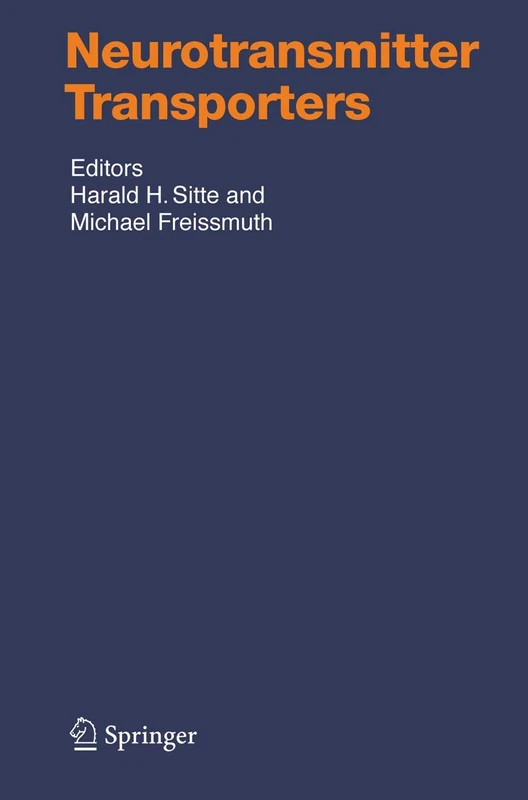 Neurotransmitter Transporters

Editors
Harald H. Sitte and
Michael Freissmuth

Springer